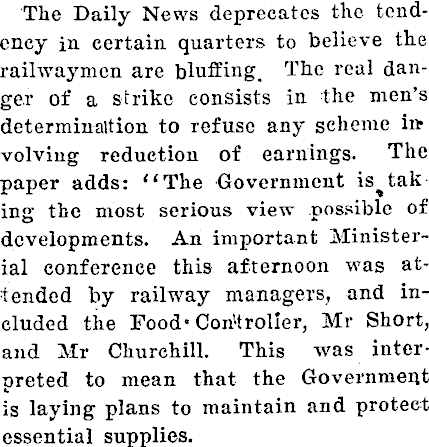 The Daily News deprecates the tendency in certain quarters to believe the railwaymen are bluffing. The real danger of a strike consists in the men's determination to refuse any scheme involving reduction of earnings. The paper adds: "The Government is taking the most serious view possible of developments. An important Ministerial conference this afternoon was attended by railway managers, and included the Food Controller, Mr Short, and Mr Churchill. This was interpreted to mean that the Government is laying plans to maintain and protect essential supplies.